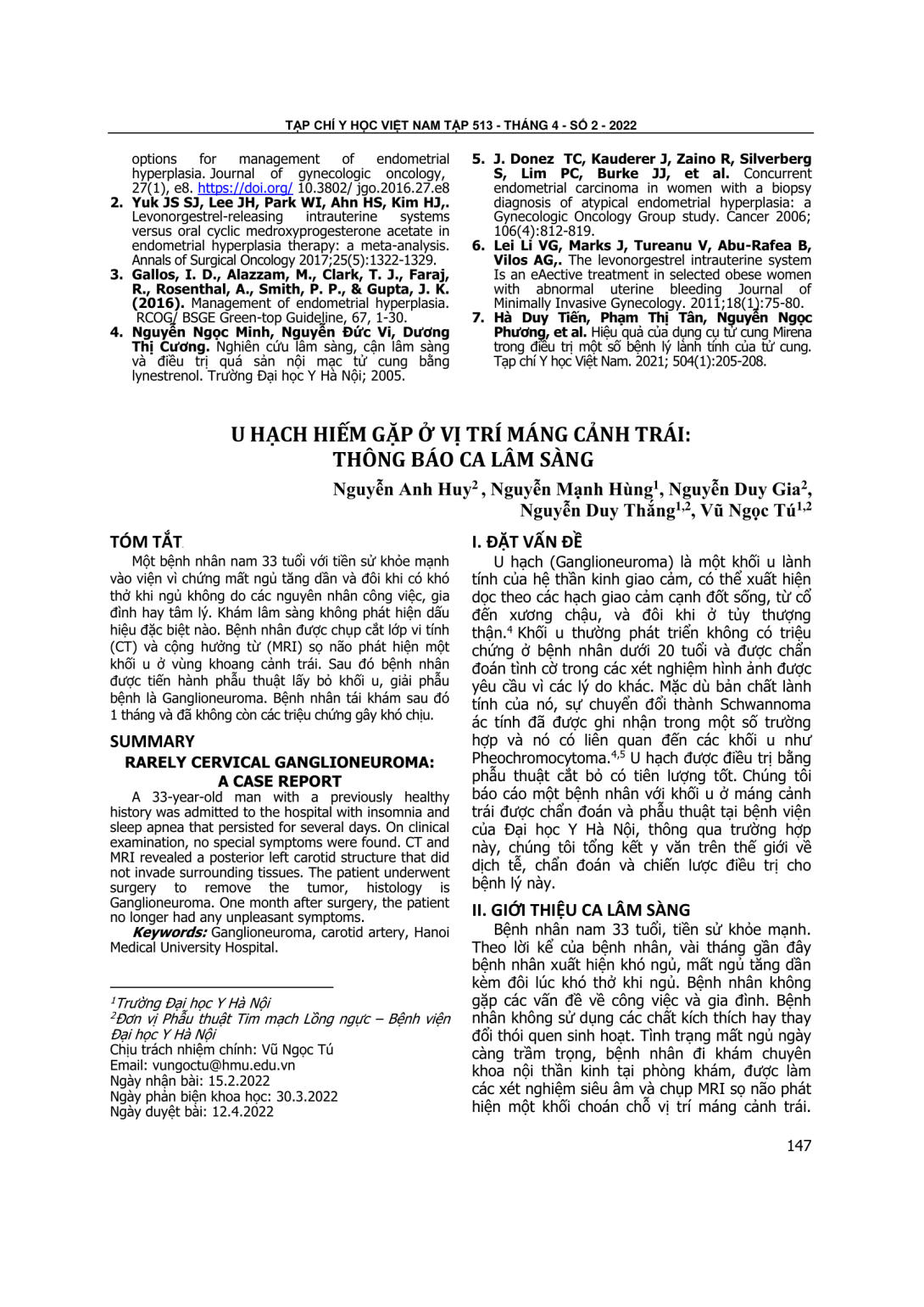 TẠP CHÍ Y HỌC VIỆT NAM TẬP 513 - THÁNG 4 - SỐ 2 - 2022

options for management of endometrial hyperplasia. Journal of gynecologic oncology, 27(1), e8. https://doi.org/ 10.3802/ jgo.2016.27.e8

2. Yuk JS SJ, Lee JH, Park WI, Ahn HS, Kim HJ,. Levonorgestrel-releasing intrauterine systems versus oral cyclic medroxyprogesterone acetate in endometrial hyperplasia therapy: a meta-analysis. Annals of Surgical Oncology 2017;25(5):1322-1329.

3. Gallos, I. D., Alazzam, M., Clark, T. J., Faraj, R., Rosenthal, A., Smith, P. P., & Gupta, J. K. (2016). Management of endometrial hyperplasia. RCOG/ BSGE Green-top Guideline, 67, 1-30.

4. Nguyễn Ngọc Minh, Nguyễn Đức Vi, Dương Thị Cương. Nghiên cứu lâm sàng, cận lâm sàng và điều trị quá sản nội mạc tử cung bằng lynestrenol. Trường Đại học Y Hà Nội; 2005.

5. J. Donez TC, Kauderer J, Zaino R, Silverberg S, Lim PC, Burke JJ, et al. Concurrent endometrial carcinoma in women with a biopsy diagnosis of atypical endometrial hyperplasia: a Gynecologic Oncology Group study. Cancer 2006; 106(4):812-819.

6. Lei Li VG, Marks J, Tureanu V, Abu-Rafea B, Vilos AG,. The levonorgestrel intrauterine system Is an eAective treatment in selected obese women with abnormal uterine bleeding Journal of Minimally Invasive Gynecology. 2011;18(1):75-80.

7. Hà Duy Tiến, Phạm Thị Tân, Nguyễn Ngọc Phương, et al. Hiệu quả của dụng cụ tử cung Mirena trong điều trị một số bệnh lý lành tính của tử cung. Tạp chí Y học Việt Nam. 2021; 504(1):205-208.

U HẠCH HIẾM GẶP Ở VỊ TRÍ MÁNG CẢNH TRÁI: THÔNG BÁO CA LÂM SÀNG

Nguyễn Anh Huy$^2$ , Nguyễn Mạnh Hùng$^1$, Nguyễn Duy Gia$^2$, Nguyễn Duy Thắng$^{1,2}$, Vũ Ngọc Tú$^{1,2}$

TÓM TẮT

Một bệnh nhân nam 33 tuổi với tiền sử khỏe mạnh vào viện vì chứng mất ngủ tăng dần và đôi khi có khó thở khi ngủ không do các nguyên nhân công việc, gia đình hay tâm lý. Khám lâm sàng không phát hiện dấu hiệu đặc biệt nào. Bệnh nhân được chụp cắt lớp vi tính (CT) và cộng hưởng từ (MRI) sọ não phát hiện một khối u ở vùng khoang cảnh trái. Sau đó bệnh nhân được tiến hành phẫu thuật lấy bỏ khối u, giải phẫu bệnh là Ganglioneuroma. Bệnh nhân tái khám sau đó 1 tháng và đã không còn các triệu chứng gây khó chịu.

SUMMARY
RARELY CERVICAL GANGLIONEUROMA: A CASE REPORT

A 33-year-old man with a previously healthy history was admitted to the hospital with insomnia and sleep apnea that persisted for several days. On clinical examination, no special symptoms were found. CT and MRI revealed a posterior left carotid structure that did not invade surrounding tissues. The patient underwent surgery to remove the tumor, histology is Ganglioneuroma. One month after surgery, the patient no longer had any unpleasant symptoms.

Keywords: Ganglioneuroma, carotid artery, Hanoi Medical University Hospital.

$^1$Trường Đại học Y Hà Nội
$^2$Đơn vị Phẫu thuật Tim mạch Lồng ngực – Bệnh viện Đại học Y Hà Nội
Chịu trách nhiệm chính: Vũ Ngọc Tú
Email: vungoctu@hmu.edu.vn
Ngày nhận bài: 15.2.2022
Ngày phản biện khoa học: 30.3.2022
Ngày duyệt bài: 12.4.2022

I. ĐẶT VẤN ĐỀ

U hạch (Ganglioneuroma) là một khối u lành tính của hệ thần kinh giao cảm, có thể xuất hiện dọc theo các hạch giao cảm cạnh đốt sống, từ cổ đến xương chậu, và đôi khi ở tủy thượng thận.$^4$ Khối u thường phát triển không có triệu chứng ở bệnh nhân dưới 20 tuổi và được chẩn đoán tình cờ trong các xét nghiệm hình ảnh được yêu cầu vì các lý do khác. Mặc dù bản chất lành tính của nó, sự chuyển đổi thành Schwannoma ác tính đã được ghi nhận trong một số trường hợp và nó có liên quan đến các khối u như Pheochromocytoma.$^{4,5}$ U hạch được điều trị bằng phẫu thuật cắt bỏ có tiên lượng tốt. Chúng tôi báo cáo một bệnh nhân với khối u ở máng cảnh trái được chẩn đoán và phẫu thuật tại bệnh viện của Đại học Y Hà Nội, thông qua trường hợp này, chúng tôi tổng kết y văn trên thế giới về dịch tễ, chẩn đoán và chiến lược điều trị cho bệnh lý này.

II. GIỚI THIỆU CA LÂM SÀNG

Bệnh nhân nam 33 tuổi, tiền sử khỏe mạnh. Theo lời kể của bệnh nhân, vài tháng gần đây bệnh nhân xuất hiện khó ngủ, mất ngủ tăng dần kèm đôi lúc khó thở khi ngủ. Bệnh nhân không gặp các vấn đề về công việc và gia đình. Bệnh nhân không sử dụng các chất kích thích hay thay đổi thói quen sinh hoạt. Tình trạng mất ngủ ngày càng trầm trọng, bệnh nhân đi khám chuyên khoa nội thần kinh tại phòng khám, được làm các xét nghiệm siêu âm và chụp MRI sọ não phát hiện một khối choán chỗ vị trí máng cảnh trái.

147